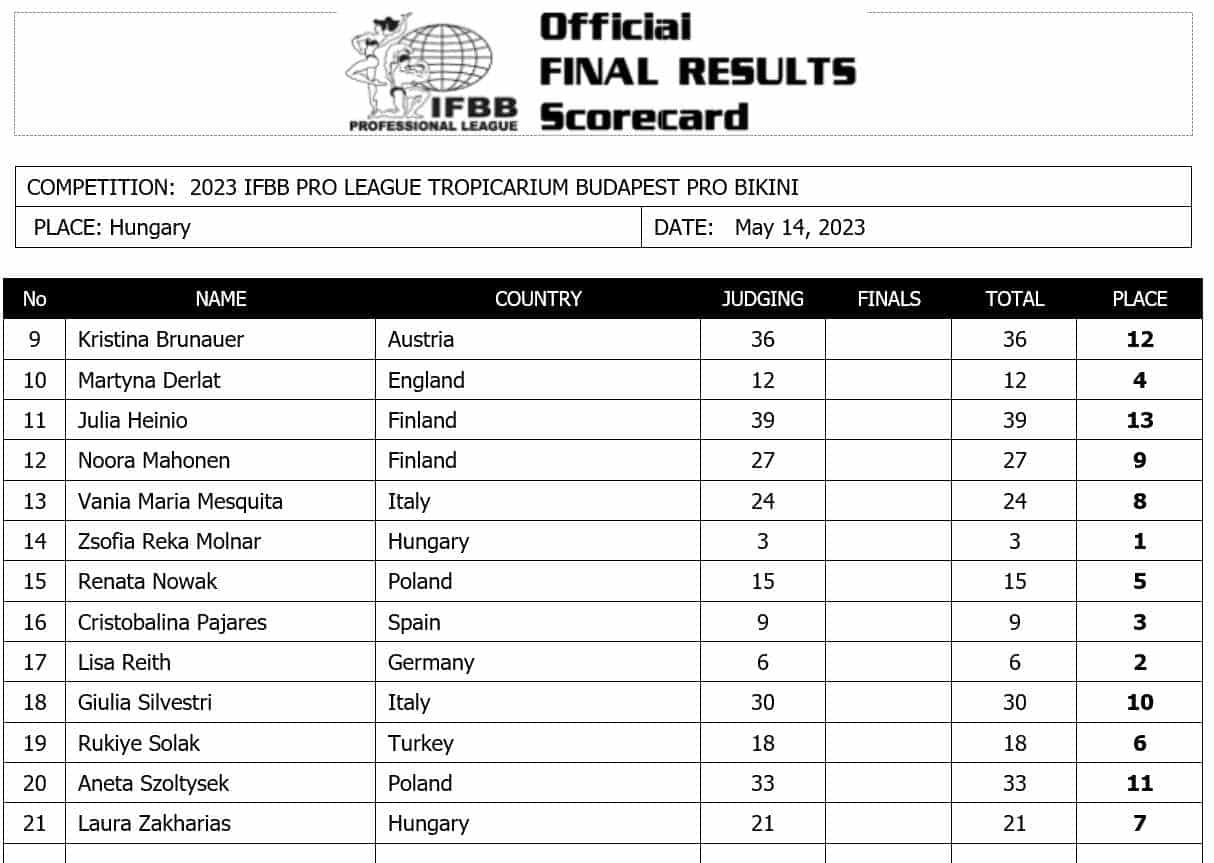 IFBB PROFESSIONAL LEAGUE

Official FINAL RESULTS Scorecard

COMPETITION: 2023 IFBB PRO LEAGUE TROPICARIUM BUDAPEST PRO BIKINI

PLACE: Hungary

DATE: May 14, 2023

| No | NAME | COUNTRY | JUDGING | FINALS | TOTAL | PLACE |
|---|---|---|---|---|---|---|
| 9 | Kristina Brunauer | Austria | 36 | | 36 | 12 |
| 10 | Martyna Derlat | England | 12 | | 12 | 4 |
| 11 | Julia Heinio | Finland | 39 | | 39 | 13 |
| 12 | Noora Mahonen | Finland | 27 | | 27 | 9 |
| 13 | Vania Maria Mesquita | Italy | 24 | | 24 | 8 |
| 14 | Zsofia Reka Molnar | Hungary | 3 | | 3 | 1 |
| 15 | Renata Nowak | Poland | 15 | | 15 | 5 |
| 16 | Cristobalina Pajares | Spain | 9 | | 9 | 3 |
| 17 | Lisa Reith | Germany | 6 | | 6 | 2 |
| 18 | Giulia Silvestri | Italy | 30 | | 30 | 10 |
| 19 | Rukiye Solak | Turkey | 18 | | 18 | 6 |
| 20 | Aneta Szoltysek | Poland | 33 | | 33 | 11 |
| 21 | Laura Zakharias | Hungary | 21 | | 21 | 7 |